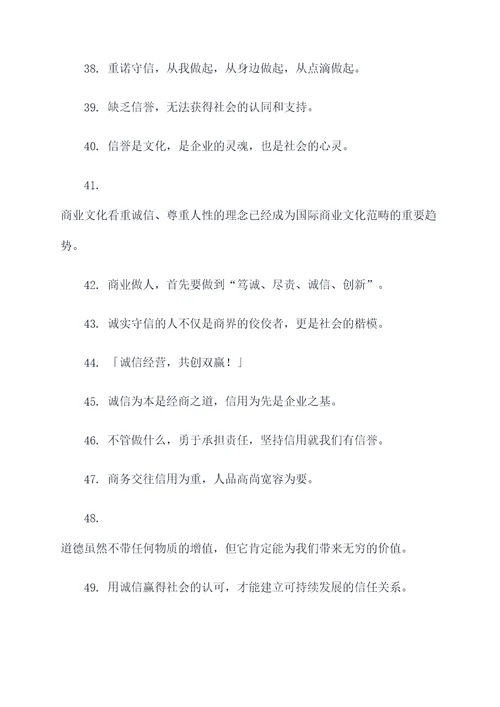 38. 重诺守信，从我做起，从身边做起，从点滴做起。

39. 缺乏信誉，无法获得社会的认同和支持。

40. 信誉是文化，是企业的灵魂，也是社会的心灵。

41.

商业文化看重诚信、尊重人性的理念已经成为国际商业文化范畴的重要趋势。

42. 商业做人，首先要做到“笃诚、尽责、诚信、创新”。

43. 诚实守信的人不仅是商界的佼佼者，更是社会的楷模。

44. 「诚信经营，共创双赢！」

45. 诚信为本是经商之道，信用为先是企业之基。

46. 不管做什么，勇于承担责任，坚持信用就我们有信誉。

47. 商务交往信用为重，人品高尚宽容为要。

48.

道德虽然不带任何物质的增值，但它肯定能为我们带来无穷的价值。

49. 用诚信赢得社会的认可，才能建立可持续发展的信任关系。